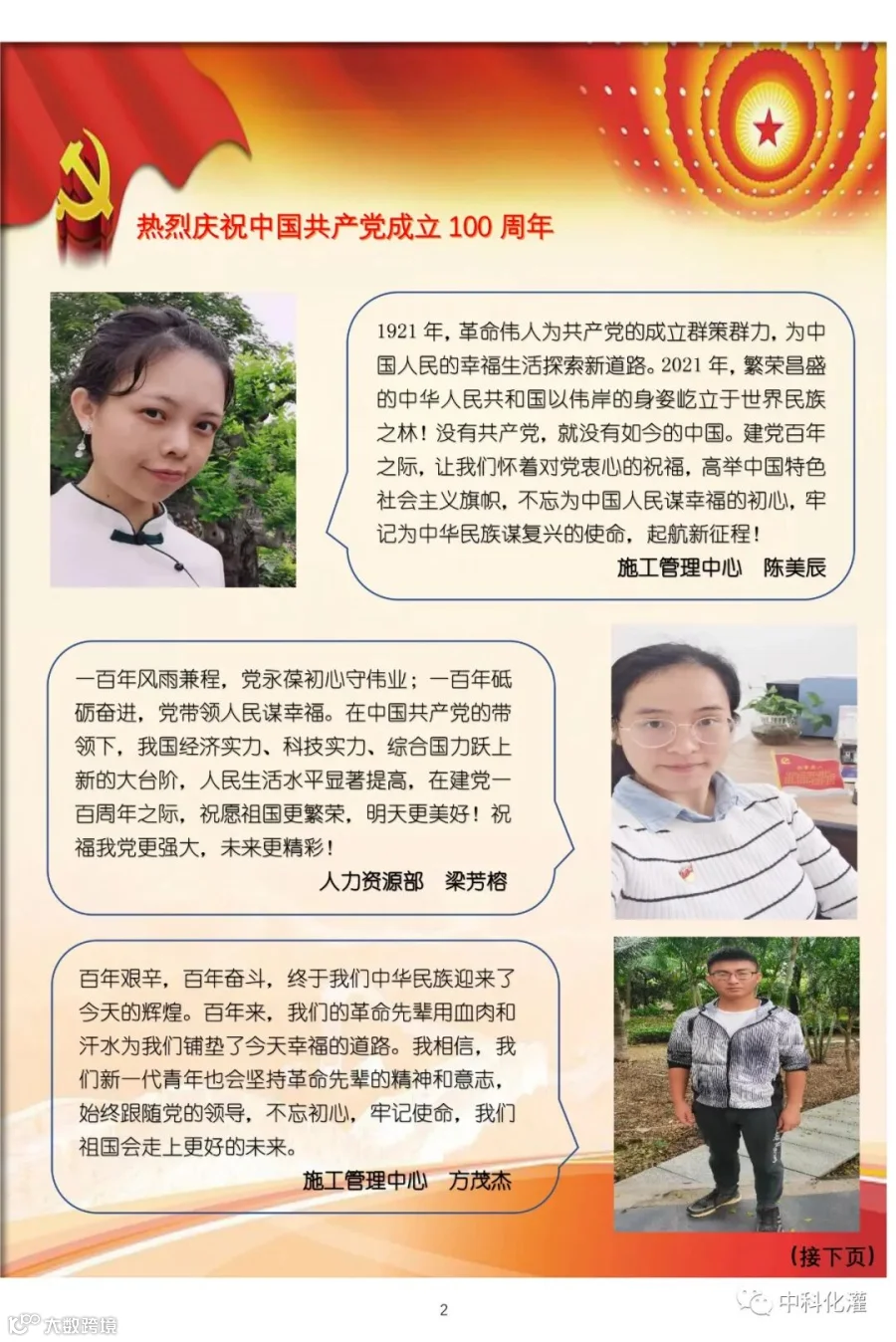 热烈庆祝中国共产党成立100周年

1921年，革命伟人为共产党的成立群策群力，为中国人民的幸福生活探索新道路。2021年，繁荣昌盛的中华人民共和国以伟岸的身姿屹立于世界民族之林！没有共产党，就没有如今的中国。建党百年之际，让我们怀着对党衷心的祝福，高举中国特色社会主义旗帜，不忘为中国人民谋幸福的初心，牢记为中华民族谋复兴的使命，起航新征程！

施工管理中心 陈美辰

一百年风雨兼程，党永葆初心守伟业；一百年砥砺奋进，党带领人民谋幸福。在中国共产党的带领下，我国经济实力、科技实力、综合国力跃上新的大台阶，人民生活水平显著提高，在建党一百周年之际，祝愿祖国更繁荣，明天更美好！祝福我党更强大，未来更精彩！

人力资源部 梁芳榕

百年艰辛，百年奋斗，终于我们中华民族迎来了今天的辉煌。百年来，我们的革命先辈用血肉和汗水为我们铺垫了今天幸福的道路。我相信，我们新一代青年也会坚持革命先辈的精神和意志，始终跟随党的领导，不忘初心，牢记使命，我们祖国会走上更好的未来。

施工管理中心 方茂杰

（接下页）

2

中科化灌

大数跨境